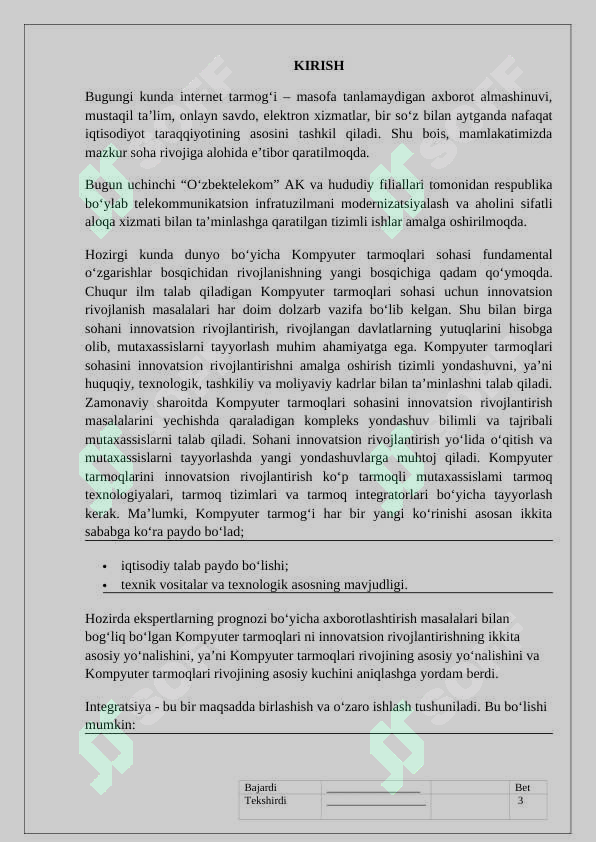 KIRISH

Bugungi kunda internet tarmog‘i – masofa tanlamaydigan axborot almashinuvi, mustaqil ta’lim, onlayn savdo, elektron xizmatlar, bir so‘z bilan aytganda nafaqat iqtisodiyot taraqqiyotining asosini tashkil qiladi. Shu bois, mamlakatimizda mazkur soha rivojiga alohida e’tibor qaratilmoqda.

Bugun uchinchi “O‘zbektelekom” AK va hududiy filiallari tomonidan respublika bo‘ylab telekommunikatsion infratuzilmani modernizatsiyalash va aholini sifatli aloqa xizmati bilan ta’minlashga qaratilgan tizimli ishlar amalga oshirilmoqda.

Hozirgi kunda dunyo bo‘yicha Kompyuter tarmoqlari sohasi fundamental o‘zgarishlar bosqichidan rivojlanishning yangi bosqichiga qadam qo‘ymoqda. Chuqur ilm talab qiladigan Kompyuter tarmoqlari sohasi uchun innovatsion rivojlanish masalalari har doim dolzarb vazifa bo‘lib kelgan. Shu bilan birga sohani innovatsion rivojlantirish, rivojlangan davlatlarning yutuqlarini hisobga olib, mutaxassislarni tayyorlash muhim ahamiyatga ega. Kompyuter tarmoqlari sohasini innovatsion rivojlantirishni amalga oshirish tizimli yondashuvni, ya’ni huquqiy, texnologik, tashkiliy va moliyaviy kadrlar bilan ta’minlashni talab qiladi. Zamonaviy sharoitda Kompyuter tarmoqlari sohasini innovatsion rivojlantirish masalalarini yechishda qaraladigan kompleks yondashuv bilimli va tajribali mutaxassislarni talab qiladi. Sohani innovatsion rivojlantirish yo‘lida o‘qitish va mutaxassislarni tayyorlashda yangi yondashuvlarga muhtoj qiladi. Kompyuter tarmoqlarini innovatsion rivojlantirish ko‘p tarmoqli mutaxassislami tarmoq texnologiyalari, tarmoq tizimlari va tarmoq integratorlari bo‘yicha tayyorlash kerak. Ma’lumki, Kompyuter tarmog‘i har bir yangi ko‘rinishi asosan ikkita sababga ko‘ra paydo bo‘lad;

• iqtisodiy talab paydo bo‘lishi;
• texnik vositalar va texnologik asosning mavjudligi.

Hozirda ekspertlarning prognozi bo‘yicha axborotlashtirish masalalari bilan bog‘liq bo‘lgan Kompyuter tarmoqlari ni innovatsion rivojlantirishning ikkita asosiy yo‘nalishini, ya’ni Kompyuter tarmoqlari rivojining asosiy yo‘nalishini va Kompyuter tarmoqlari rivojining asosiy kuchini aniqlashga yordam berdi.

Integratsiya - bu bir maqsadda birlashish va o‘zaro ishlash tushuniladi. Bu bo‘lishi mumkin:

| Bajardi | | | Bet |
|---|---|---|---|
| Tekshirdi | | | 3 |